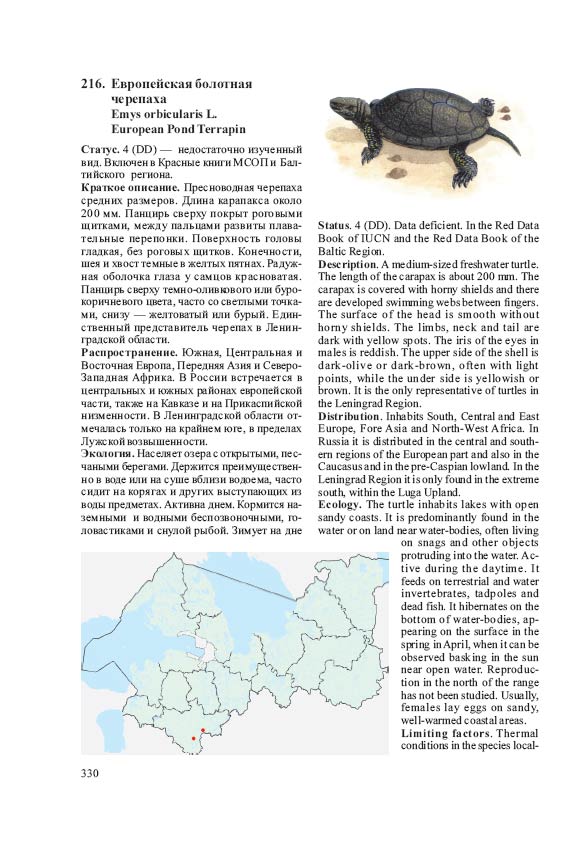 216. Европейская болотная черепаха
Emys orbicularis L.
European Pond Terrapin

Статус. 4 (DD) — недостаточно изученный вид. Включен в Красные книги МСОП и Балтийского региона.
Краткое описание. Пресноводная черепаха средних размеров. Длина карапакса около 200 мм. Панцирь сверху покрыт роговыми щитками, между пальцами развиты плавательные перепонки. Поверхность головы гладкая, без роговых щитков. Конечности, шея и хвост темные в желтых пятнах. Радужная оболочка глаза у самцов красноватая. Панцирь сверху темно-оливкового или буро-коричневого цвета, часто со светлыми точками, снизу — желтоватый или бурый. Единственный представитель черепах в Ленинградской области.
Распространение. Южная, Центральная и Восточная Европа, Передняя Азия и Северо-Западная Африка. В России встречается в центральных и южных районах европейской части, также на Кавказе и на Прикаспийской низменности. В Ленинградской области отмечалась только на крайнем юге, в пределах Лужской возвышенности.
Экология. Населяет озера с открытыми, песчаными берегами. Держится преимущественно в воде или на суше вблизи водоема, часто сидит на корягах и других выступающих из воды предметах. Активна днем. Кормится наземными и водными беспозвоночными, головастиками и снулой рыбой. Зимует на дне

Status. 4 (DD). Data deficient. In the Red Data Book of IUCN and the Red Data Book of the Baltic Region.
Description. A medium-sized freshwater turtle. The length of the carapax is about 200 mm. The carapax is covered with horny shields and there are developed swimming webs between fingers. The surface of the head is smooth without horny shields. The limbs, neck and tail are dark with yellow spots. The iris of the eyes in males is reddish. The upper side of the shell is dark-olive or dark-brown, often with light points, while the under side is yellowish or brown. It is the only representative of turtles in the Leningrad Region.
Distribution. Inhabits South, Central and East Europe, Fore Asia and North-West Africa. In Russia it is distributed in the central and southern regions of the European part and also in the Caucasus and in the pre-Caspian lowland. In the Leningrad Region it is only found in the extreme south, within the Luga Upland.
Ecology. The turtle inhabits lakes with open sandy coasts. It is predominantly found in the water or on land near water-bodies, often living on snags and other objects protruding into the water. Active during the daytime. It feeds on terrestrial and water invertebrates, tadpoles and dead fish. It hibernates on the bottom of water-bodies, appearing on the surface in the spring in April, when it can be observed basking in the sun near open water. Reproduction in the north of the range has not been studied. Usually, females lay eggs on sandy, well-warmed coastal areas.
Limiting factors. Thermal conditions in the species local-

330